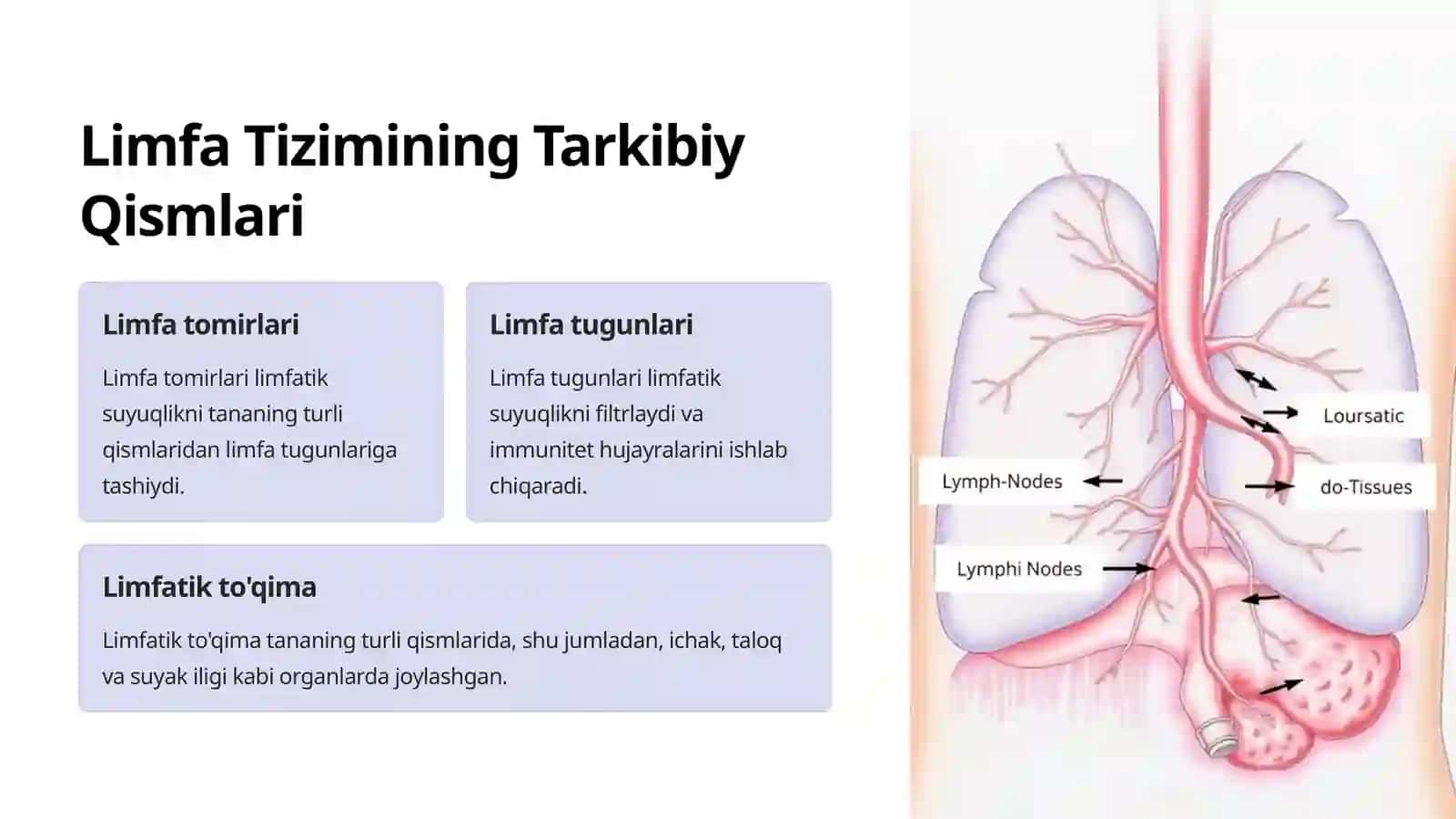 Limfa Tizimining Tarkibiy Qismlari

Limfa tomirlari

Limfa tomirlari limfatik suyuqlikni tananing turli qismlaridan limfa tugunlariga tashiydi.

Limfa tugunlari

Limfa tugunlari limfatik suyuqlikni filtrlaydi va immunitet hujayralarini ishlab chiqaradi.

Limfatik to'qima

Limfatik to'qima tananing turli qismlarida, shu jumladan, ichak, taloq va suyak iligi kabi organlarda joylashgan.

Loursatic

Lymph-Nodes

do-Tissues

Lymphi Nodes